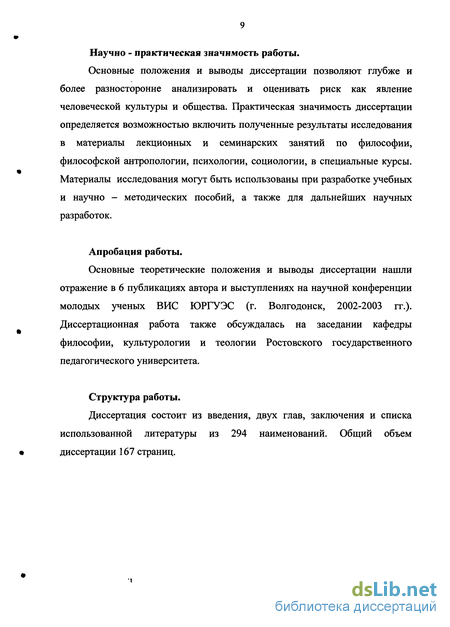 9

Научно - практическая значимость работы.

Основные положения и выводы диссертации позволяют глубже и более разносторонне анализировать и оценивать риск как явление человеческой культуры и общества. Практическая значимость диссертации определяется возможностью включить полученные результаты исследования в материалы лекционных и семинарских занятий по философии, философской антропологии, психологии, социологии, в специальные курсы. Материалы исследования могут быть использованы при разработке учебных и научно – методических пособий, а также для дальнейших научных разработок.

Апробация работы.

Основные теоретические положения и выводы диссертации нашли отражение в 6 публикациях автора и выступлениях на научной конференции молодых ученых ВИС ЮРГУЭС (г. Волгодонск, 2002-2003 гг.). Диссертационная работа также обсуждалась на заседании кафедры философии, культурологии и теологии Ростовского государственного педагогического университета.

Структура работы.

Диссертация состоит из введения, двух глав, заключения и списка использованной литературы из 294 наименований. Общий объем диссертации 167 страниц.

dsLib.net
библиотека диссертаций